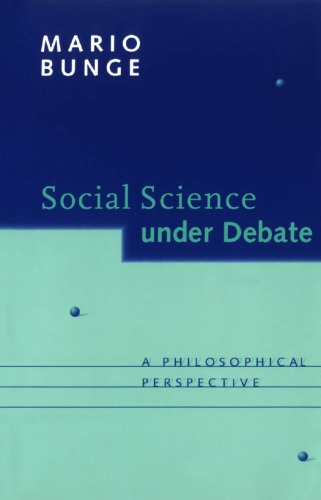 MARIO
BUNGE

Social Science
under Debate

A PHILOSOPHICAL
PERSPECTIVE